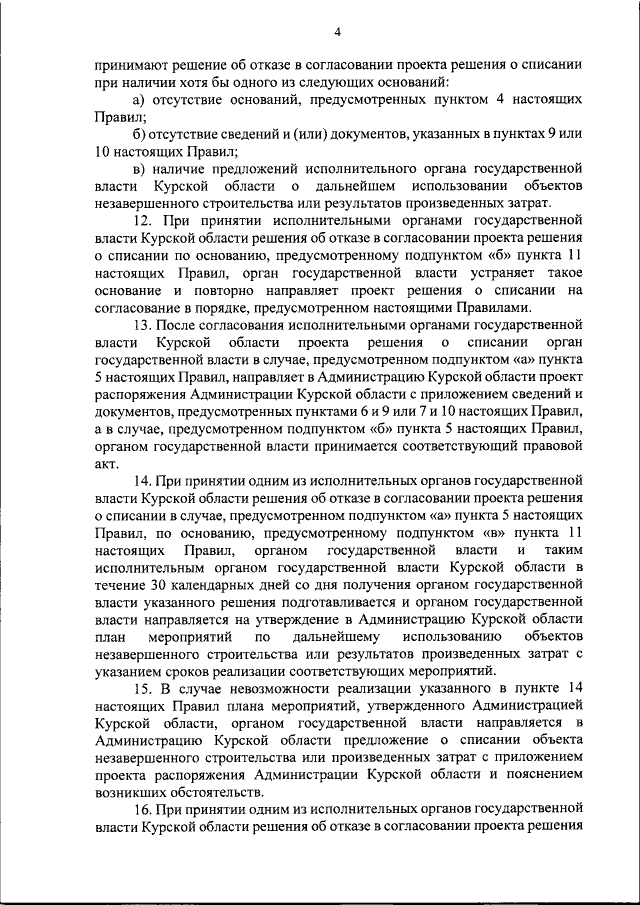 4

принимают решение об отказе в согласовании проекта решения о списании при наличии хотя бы одного из следующих оснований:

а) отсутствие оснований, предусмотренных пунктом 4 настоящих Правил;

б) отсутствие сведений и (или) документов, указанных в пунктах 9 или 10 настоящих Правил;

в) наличие предложений исполнительного органа государственной власти Курской области о дальнейшем использовании объектов незавершенного строительства или результатов произведенных затрат.

12. При принятии исполнительными органами государственной власти Курской области решения об отказе в согласовании проекта решения о списании по основанию, предусмотренному подпунктом «б» пункта 11 настоящих Правил, орган государственной власти устраняет такое основание и повторно направляет проект решения о списании на согласование в порядке, предусмотренном настоящими Правилами.

13. После согласования исполнительными органами государственной власти Курской области проекта решения о списании орган государственной власти в случае, предусмотренном подпунктом «а» пункта 5 настоящих Правил, направляет в Администрацию Курской области проект распоряжения Администрации Курской области с приложением сведений и документов, предусмотренных пунктами 6 и 9 или 7 и 10 настоящих Правил, а в случае, предусмотренном подпунктом «б» пункта 5 настоящих Правил, органом государственной власти принимается соответствующий правовой акт.

14. При принятии одним из исполнительных органов государственной власти Курской области решения об отказе в согласовании проекта решения о списании в случае, предусмотренном подпунктом «а» пункта 5 настоящих Правил, по основанию, предусмотренному подпунктом «в» пункта 11 настоящих Правил, органом государственной власти и таким исполнительным органом государственной власти Курской области в течение 30 календарных дней со дня получения органом государственной власти указанного решения подготавливается и органом государственной власти направляется на утверждение в Администрацию Курской области план мероприятий по дальнейшему использованию объектов незавершенного строительства или результатов произведенных затрат с указанием сроков реализации соответствующих мероприятий.

15. В случае невозможности реализации указанного в пункте 14 настоящих Правил плана мероприятий, утвержденного Администрацией Курской области, органом государственной власти направляется в Администрацию Курской области предложение о списании объекта незавершенного строительства или произведенных затрат с приложением проекта распоряжения Администрации Курской области и пояснением возникших обстоятельств.

16. При принятии одним из исполнительных органов государственной власти Курской области решения об отказе в согласовании проекта решения